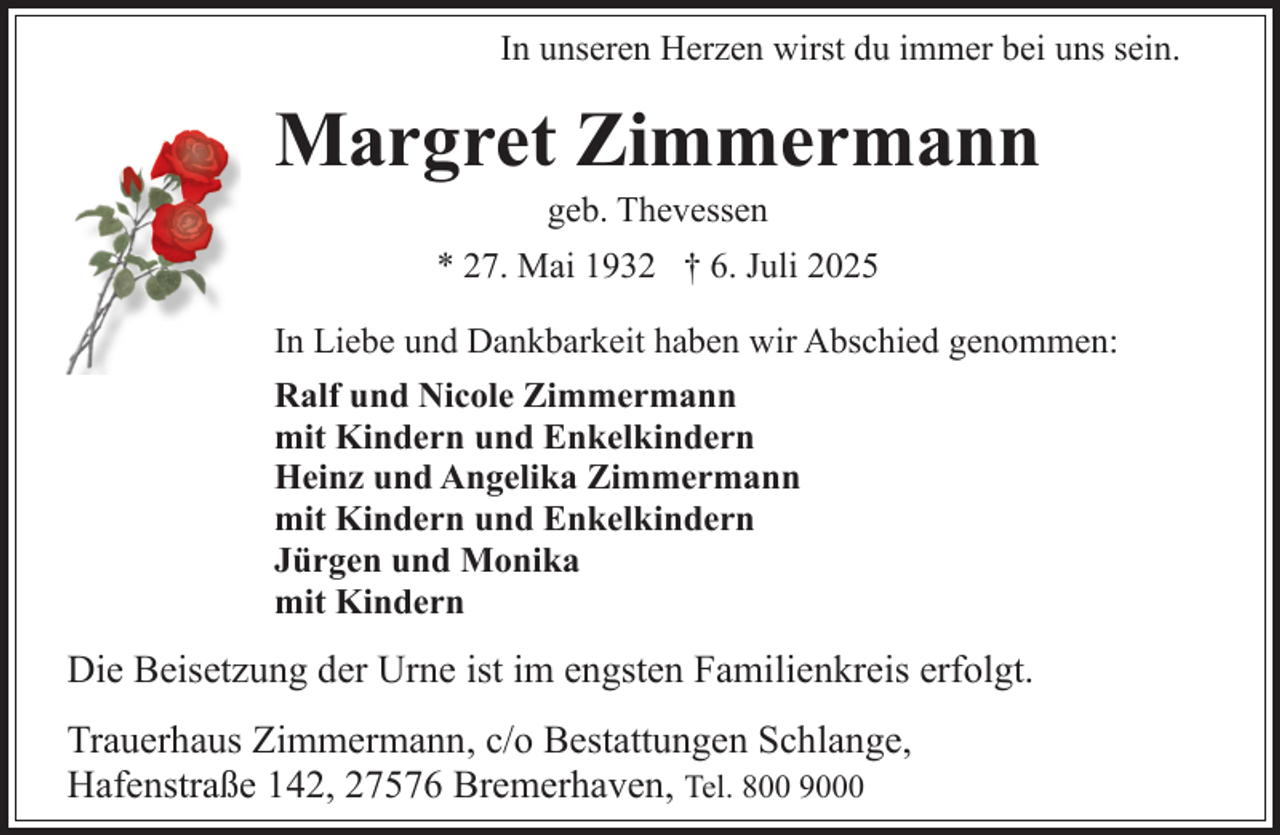 In unseren Herzen wirst du immer bei uns sein.

Margret Zimmermann

geb. Thevessen

* 27. Mai 1932 † 6. Juli 2025

In Liebe und Dankbarkeit haben wir Abschied genommen:

Ralf und Nicole Zimmermann
mit Kindern und Enkelkindern
Heinz und Angelika Zimmermann
mit Kindern und Enkelkindern
Jürgen und Monika
mit Kindern

Die Beisetzung der Urne ist im engsten Familienkreis erfolgt.

Trauerhaus Zimmermann, c/o Bestattungen Schlange,
Hafenstraße 142, 27576 Bremerhaven, Tel. 800 9000